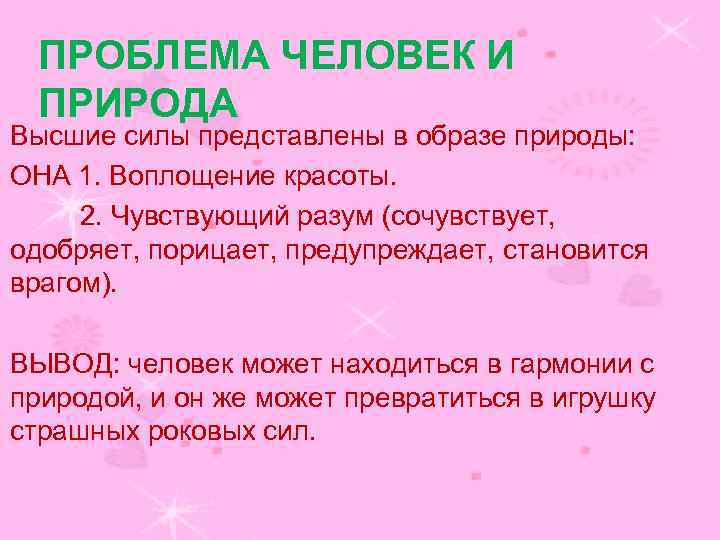 ПРОБЛЕМА ЧЕЛОВЕК И ПРИРОДА

Высшие силы представлены в образе природы:

ОНА 1. Воплощение красоты.

2. Чувствующий разум (сочувствует, одобряет, порицает, предупреждает, становится врагом).

ВЫВОД: человек может находиться в гармонии с природой, и он же может превратиться в игрушку страшных роковых сил.